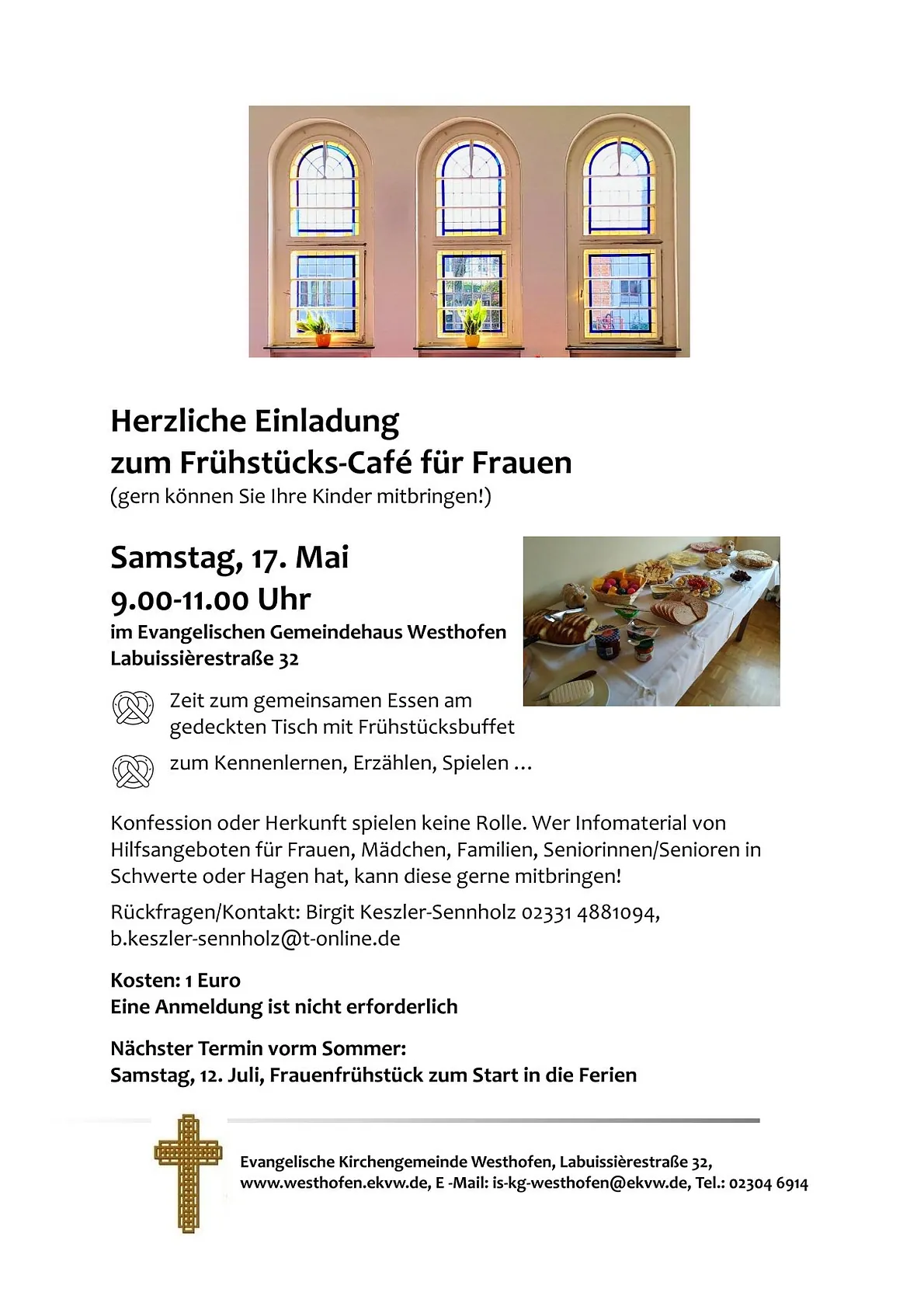 Herzliche Einladung
zum Frühstücks-Café für Frauen
(gern können Sie Ihre Kinder mitbringen!)

Samstag, 17. Mai
9.00-11.00 Uhr
im Evangelischen Gemeindehaus Westhofen
Labuissièrestraße 32

Zeit zum gemeinsamen Essen am gedeckten Tisch mit Frühstücksbuffet

zum Kennenlernen, Erzählen, Spielen …

Konfession oder Herkunft spielen keine Rolle. Wer Infomaterial von Hilfsangeboten für Frauen, Mädchen, Familien, Seniorinnen/Senioren in Schwerte oder Hagen hat, kann diese gerne mitbringen!

Rückfragen/Kontakt: Birgit Keszler-Sennholz 02331 4881094, b.keszler-sennholz@t-online.de

Kosten: 1 Euro
Eine Anmeldung ist nicht erforderlich

Nächster Termin vorm Sommer:
Samstag, 12. Juli, Frauenfrühstück zum Start in die Ferien

Evangelische Kirchengemeinde Westhofen, Labuissièrestraße 32,
www.westhofen.ekvw.de, E -Mail: is-kg-westhofen@ekvw.de, Tel.: 02304 6914